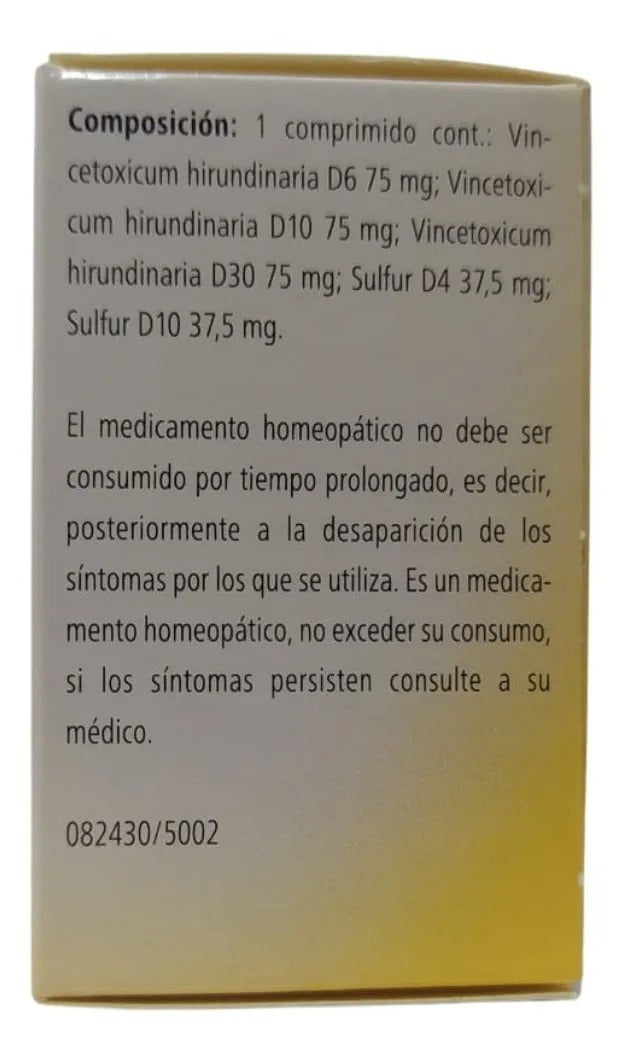 Composición: 1 comprimido cont.: Vincetoxicum hirundinaria D6 75 mg; Vincetoxicum hirundinaria D10 75 mg; Vincetoxicum hirundinaria D30 75 mg; Sulfur D4 37,5 mg; Sulfur D10 37,5 mg.

El medicamento homeopático no debe ser consumido por tiempo prolongado, es decir, posteriormente a la desaparición de los síntomas por los que se utiliza. Es un medicamento homeopático, no exceder su consumo, si los síntomas persisten consulte a su médico.

082430/5002